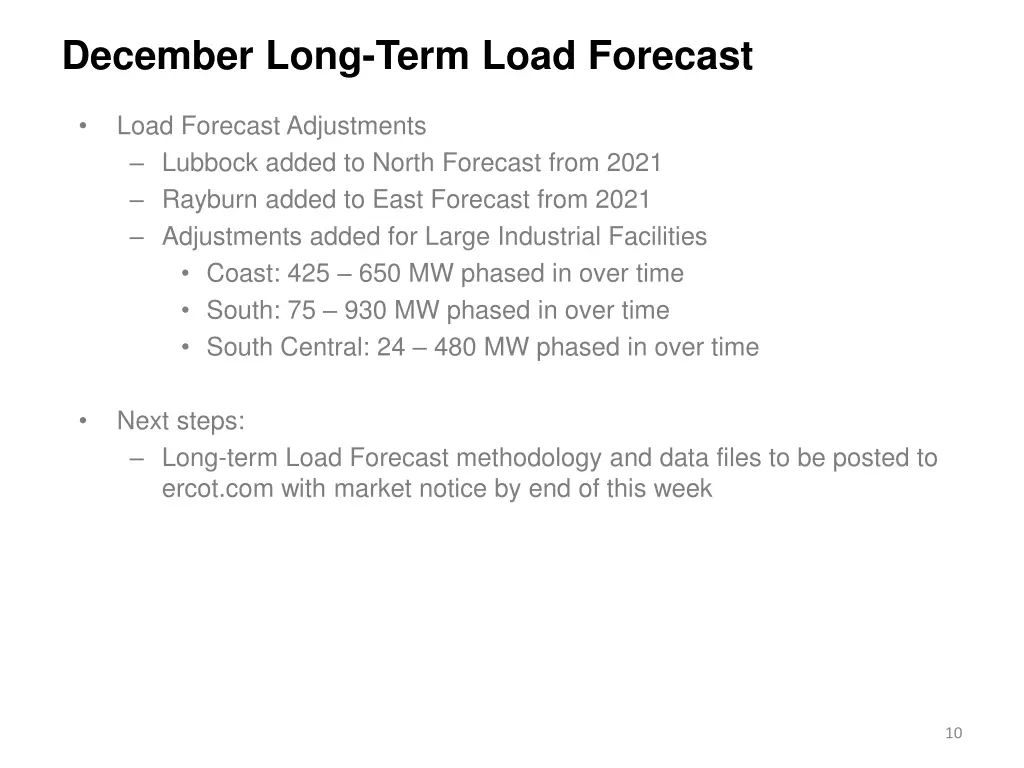 December Long-Term Load Forecast

• Load Forecast Adjustments
– Lubbock added to North Forecast from 2021
– Rayburn added to East Forecast from 2021
– Adjustments added for Large Industrial Facilities
• Coast: 425 – 650 MW phased in over time
• South: 75 – 930 MW phased in over time
• South Central: 24 – 480 MW phased in over time

• Next steps:
– Long-term Load Forecast methodology and data files to be posted to ercot.com with market notice by end of this week

10